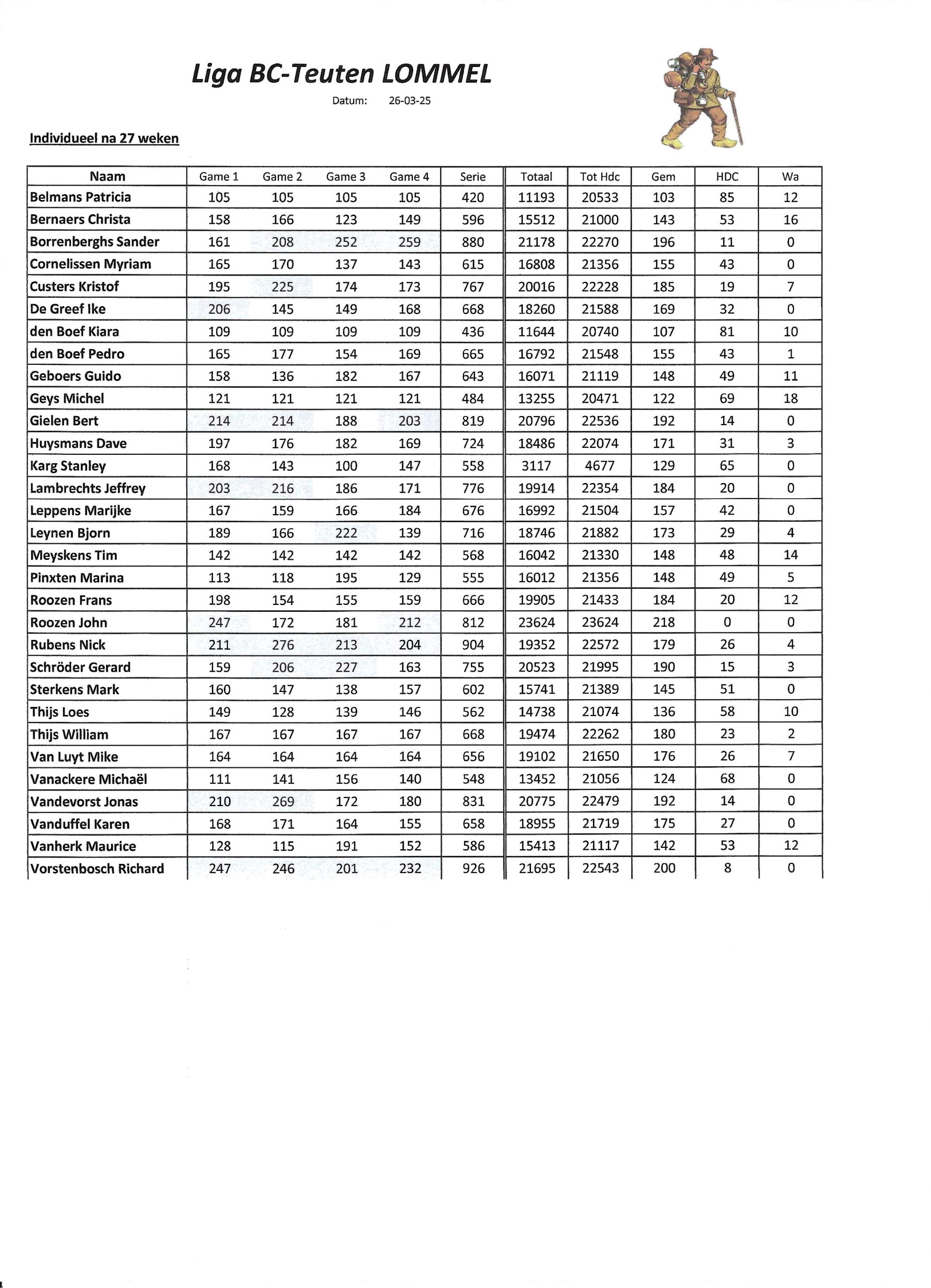 Liga BC-Teuten LOMMEL

Datum: 26-03-25

Individueel na 27 weken

| Naam | Game 1 | Game 2 | Game 3 | Game 4 | Serie | Totaal | Tot Hdc | Gem | HDC | Wa |
|---|---|---|---|---|---|---|---|---|---|---|
| Belmans Patricia | 105 | 105 | 105 | 105 | 420 | 11193 | 20533 | 103 | 85 | 12 |
| Bernaers Christa | 158 | 166 | 123 | 149 | 596 | 15512 | 21000 | 143 | 53 | 16 |
| Borrenberghs Sander | 161 | 208 | 252 | 259 | 880 | 21178 | 22270 | 196 | 11 | 0 |
| Cornelissen Myriam | 165 | 170 | 137 | 143 | 615 | 16808 | 21356 | 155 | 43 | 0 |
| Custers Kristof | 195 | 225 | 174 | 173 | 767 | 20016 | 22228 | 185 | 19 | 7 |
| De Greef Ike | 206 | 145 | 149 | 168 | 668 | 18260 | 21588 | 169 | 32 | 0 |
| den Boef Kiara | 109 | 109 | 109 | 109 | 436 | 11644 | 20740 | 107 | 81 | 10 |
| den Boef Pedro | 165 | 177 | 154 | 169 | 665 | 16792 | 21548 | 155 | 43 | 1 |
| Geboers Guido | 158 | 136 | 182 | 167 | 643 | 16071 | 21119 | 148 | 49 | 11 |
| Geys Michel | 121 | 121 | 121 | 121 | 484 | 13255 | 20471 | 122 | 69 | 18 |
| Gielen Bert | 214 | 214 | 188 | 203 | 819 | 20796 | 22536 | 192 | 14 | 0 |
| Huysmans Dave | 197 | 176 | 182 | 169 | 724 | 18486 | 22074 | 171 | 31 | 3 |
| Karg Stanley | 168 | 143 | 100 | 147 | 558 | 3117 | 4677 | 129 | 65 | 0 |
| Lambrechts Jeffrey | 203 | 216 | 186 | 171 | 776 | 19914 | 22354 | 184 | 20 | 0 |
| Leppens Marijke | 167 | 159 | 166 | 184 | 676 | 16992 | 21504 | 157 | 42 | 0 |
| Leynen Bjorn | 189 | 166 | 222 | 139 | 716 | 18746 | 21882 | 173 | 29 | 4 |
| Meyskens Tim | 142 | 142 | 142 | 142 | 568 | 16042 | 21330 | 148 | 48 | 14 |
| Pinxten Marina | 113 | 118 | 195 | 129 | 555 | 16012 | 21356 | 148 | 49 | 5 |
| Roozen Frans | 198 | 154 | 155 | 159 | 666 | 19905 | 21433 | 184 | 20 | 12 |
| Roozen John | 247 | 172 | 181 | 212 | 812 | 23624 | 23624 | 218 | 0 | 0 |
| Rubens Nick | 211 | 276 | 213 | 204 | 904 | 19352 | 22572 | 179 | 26 | 4 |
| Schröder Gerard | 159 | 206 | 227 | 163 | 755 | 20523 | 21995 | 190 | 15 | 3 |
| Sterkens Mark | 160 | 147 | 138 | 157 | 602 | 15741 | 21389 | 145 | 51 | 0 |
| Thijs Loes | 149 | 128 | 139 | 146 | 562 | 14738 | 21074 | 136 | 58 | 10 |
| Thijs William | 167 | 167 | 167 | 167 | 668 | 19474 | 22262 | 180 | 23 | 2 |
| Van Luyt Mike | 164 | 164 | 164 | 164 | 656 | 19102 | 21650 | 176 | 26 | 7 |
| Vanackere Michaël | 111 | 141 | 156 | 140 | 548 | 13452 | 21056 | 124 | 68 | 0 |
| Vandevorst Jonas | 210 | 269 | 172 | 180 | 831 | 20775 | 22479 | 192 | 14 | 0 |
| Vanduffel Karen | 168 | 171 | 164 | 155 | 658 | 18955 | 21719 | 175 | 27 | 0 |
| Vanherk Maurice | 128 | 115 | 191 | 152 | 586 | 15413 | 21117 | 142 | 53 | 12 |
| Vorstenbosch Richard | 247 | 246 | 201 | 232 | 926 | 21695 | 22543 | 200 | 8 | 0 |